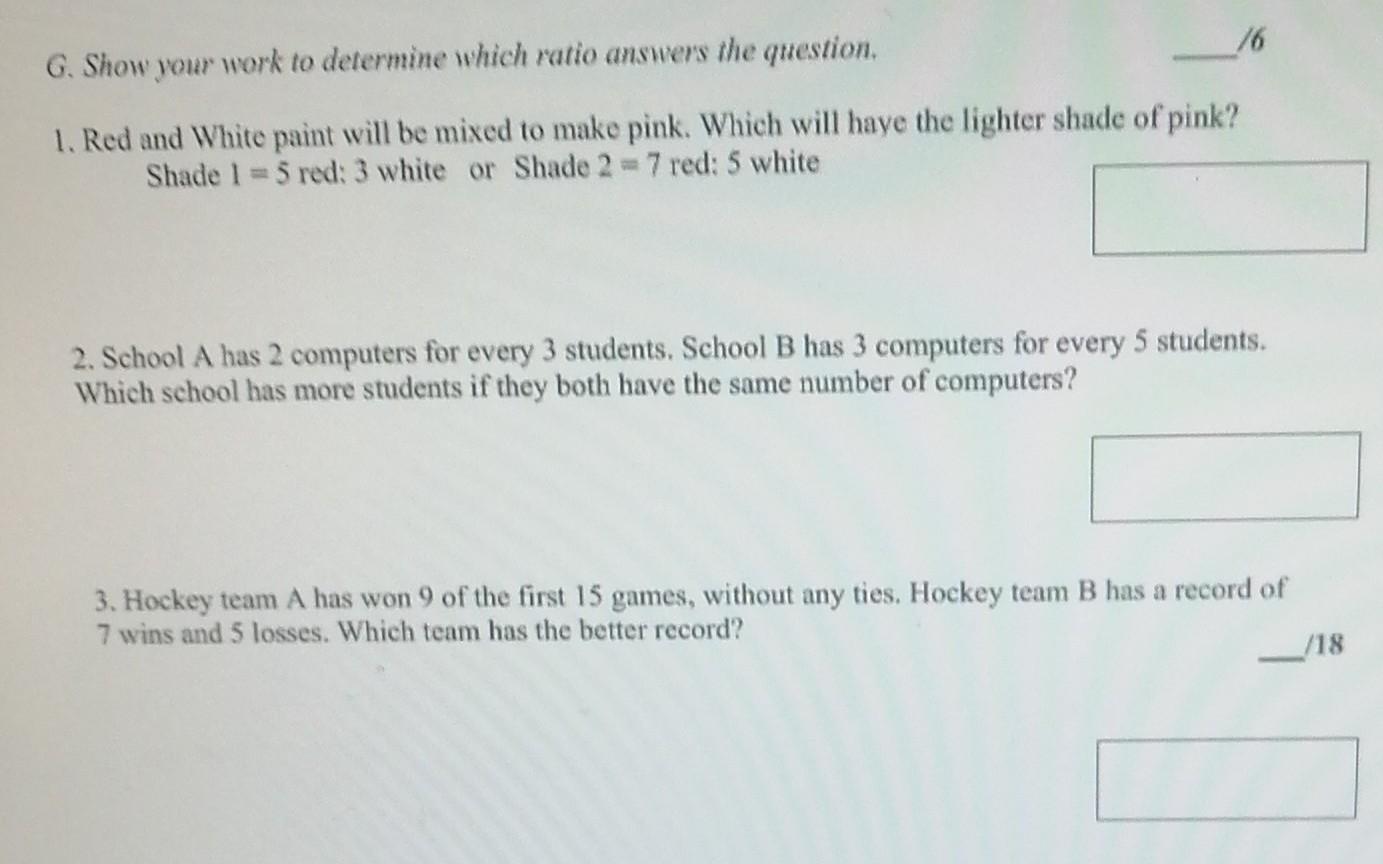 G. Show your work to determine which ratio answers the question. ____/6

1. Red and White paint will be mixed to make pink. Which will have the lighter shade of pink?
Shade 1 = 5 red: 3 white or Shade 2 = 7 red: 5 white

2. School A has 2 computers for every 3 students. School B has 3 computers for every 5 students. Which school has more students if they both have the same number of computers?

3. Hockey team A has won 9 of the first 15 games, without any ties. Hockey team B has a record of 7 wins and 5 losses. Which team has the better record?

____/18